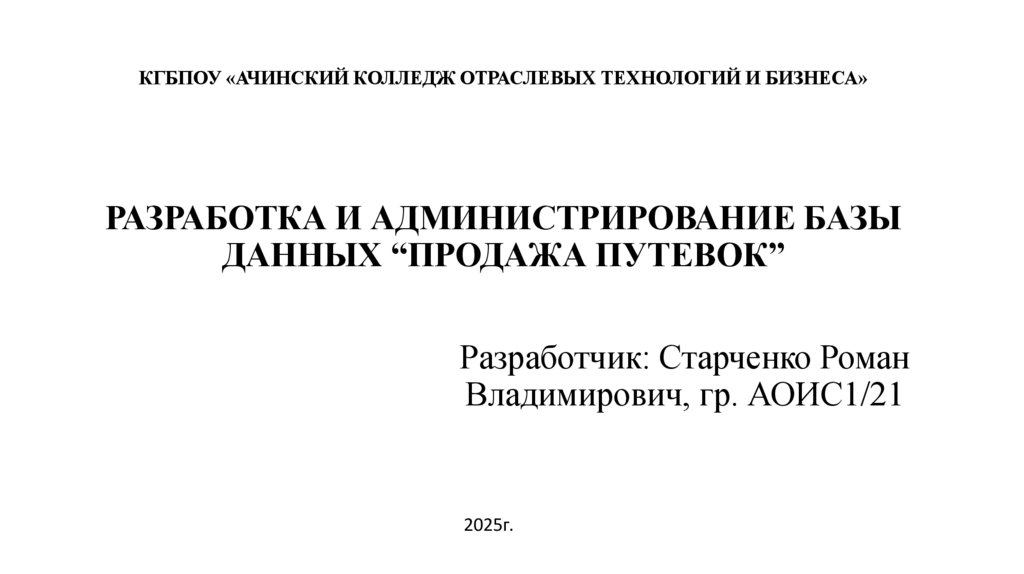 КГБПОУ «АЧИНСКИЙ КОЛЛЕДЖ ОТРАСЛЕВЫХ ТЕХНОЛОГИЙ И БИЗНЕСА»

РАЗРАБОТКА И АДМИНИСТРИРОВАНИЕ БАЗЫ ДАННЫХ “ПРОДАЖА ПУТЕВОК”

Разработчик: Старченко Роман Владимирович, гр. АОИС1/21

2025г.